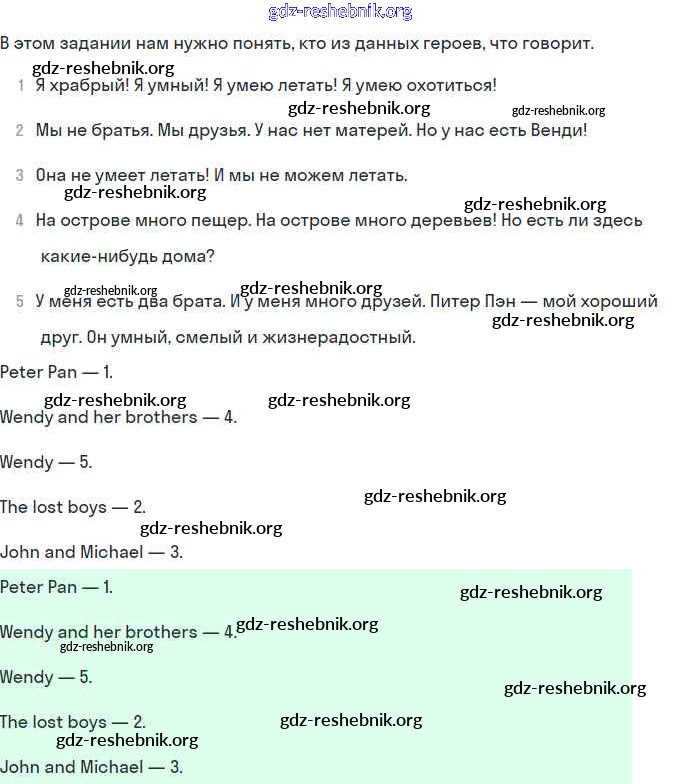 gdz-reshebnik.org

В этом задании нам нужно понять, кто из данных героев, что говорит.

gdz-reshebnik.org

1 Я храбрый! Я умный! Я умею летать! Я умею охотиться!

gdz-reshebnik.org gdz-reshebnik.org

2 Мы не братья. Мы друзья. У нас нет матерей. Но у нас есть Венди!

3 Она не умеет летать! И мы не можем летать.

gdz-reshebnik.org gdz-reshebnik.org

4 На острове много пещер. На острове много деревьев! Но есть ли здесь какие-нибудь дома?

gdz-reshebnik.org gdz-reshebnik.org

5 У меня есть два брата. И у меня много друзей. Питер Пэн — мой хороший друг. Он умный, смелый и жизнерадостный.

gdz-reshebnik.org

Peter Pan — 1.

gdz-reshebnik.org gdz-reshebnik.org

Wendy and her brothers — 4.

Wendy — 5.

gdz-reshebnik.org

The lost boys — 2.

gdz-reshebnik.org

John and Michael — 3.

Peter Pan — 1.

gdz-reshebnik.org

Wendy and her brothers — 4. gdz-reshebnik.org

gdz-reshebnik.org

Wendy — 5.

gdz-reshebnik.org

The lost boys — 2. gdz-reshebnik.org

gdz-reshebnik.org

John and Michael — 3.